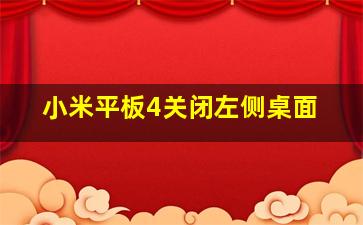 小米平板4关闭左侧桌面